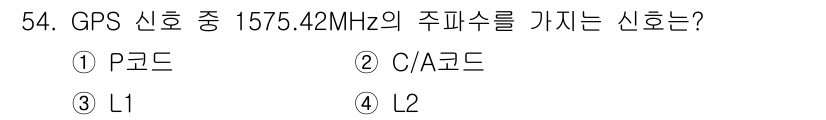 54. GPS 신호 중 1575.42MHz의 주파수를 가지는 신호는?

① P코드
② C/A코드
③ L1
④ L2